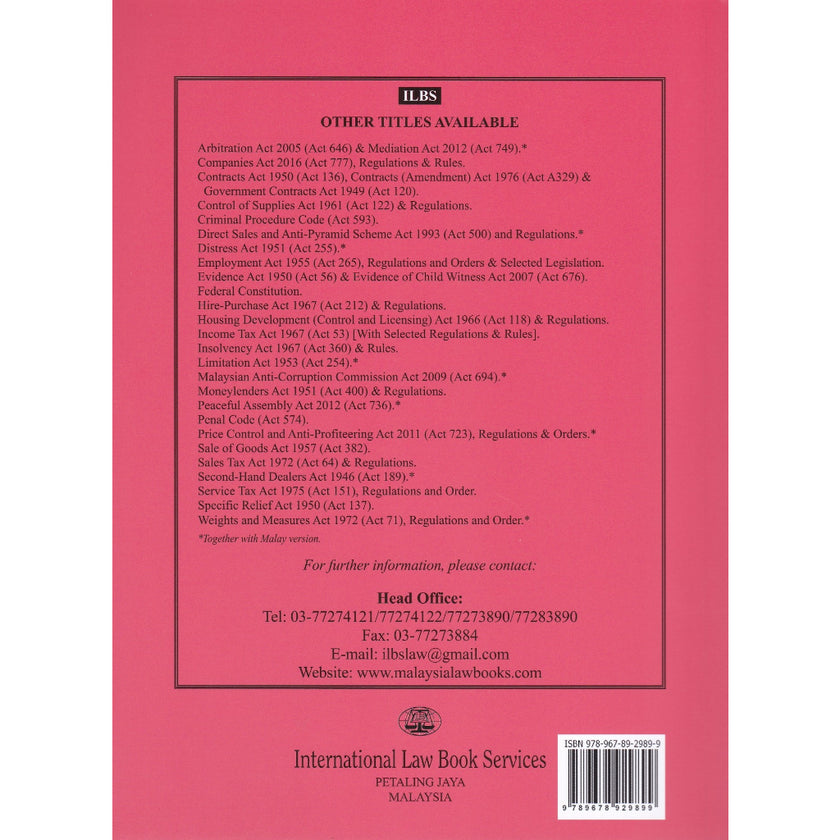 ILBS

OTHER TITLES AVAILABLE

Arbitration Act 2005 (Act 646) & Mediation Act 2012 (Act 749).*
Companies Act 2016 (Act 777), Regulations & Rules.
Contracts Act 1950 (Act 136), Contracts (Amendment) Act 1976 (Act A329) & Government Contracts Act 1949 (Act 120).
Control of Supplies Act 1961 (Act 122) & Regulations.
Criminal Procedure Code (Act 593).
Direct Sales and Anti-Pyramid Scheme Act 1993 (Act 500) and Regulations.*
Distress Act 1951 (Act 255).*
Employment Act 1955 (Act 265), Regulations and Orders & Selected Legislation.
Evidence Act 1950 (Act 56) & Evidence of Child Witness Act 2007 (Act 676).
Federal Constitution.
Hire-Purchase Act 1967 (Act 212) & Regulations.
Housing Development (Control and Licensing) Act 1966 (Act 118) & Regulations.
Income Tax Act 1967 (Act 53) [With Selected Regulations & Rules].
Insolvency Act 1967 (Act 360) & Rules.
Limitation Act 1953 (Act 254).*
Malaysian Anti-Corruption Commission Act 2009 (Act 694).*
Moneylenders Act 1951 (Act 400) & Regulations.
Peaceful Assembly Act 2012 (Act 736).*
Penal Code (Act 574).
Price Control and Anti-Profiteering Act 2011 (Act 723), Regulations & Orders.*
Sale of Goods Act 1957 (Act 382).
Sales Tax Act 1972 (Act 64) & Regulations.
Second-Hand Dealers Act 1946 (Act 189).*
Service Tax Act 1975 (Act 151), Regulations and Order.
Specific Relief Act 1950 (Act 137).
Weights and Measures Act 1972 (Act 71), Regulations and Order.*

*Together with Malay version.

For further information, please contact:

Head Office:
Tel: 03-77274121/77274122/77273890/77283890
Fax: 03-77273884
E-mail: ilbslaw@gmail.com
Website: www.malaysialawbooks.com

International Law Book Services
PETALING JAYA
MALAYSIA

ISBN 978-967-89-2989-9
9 789678 929899